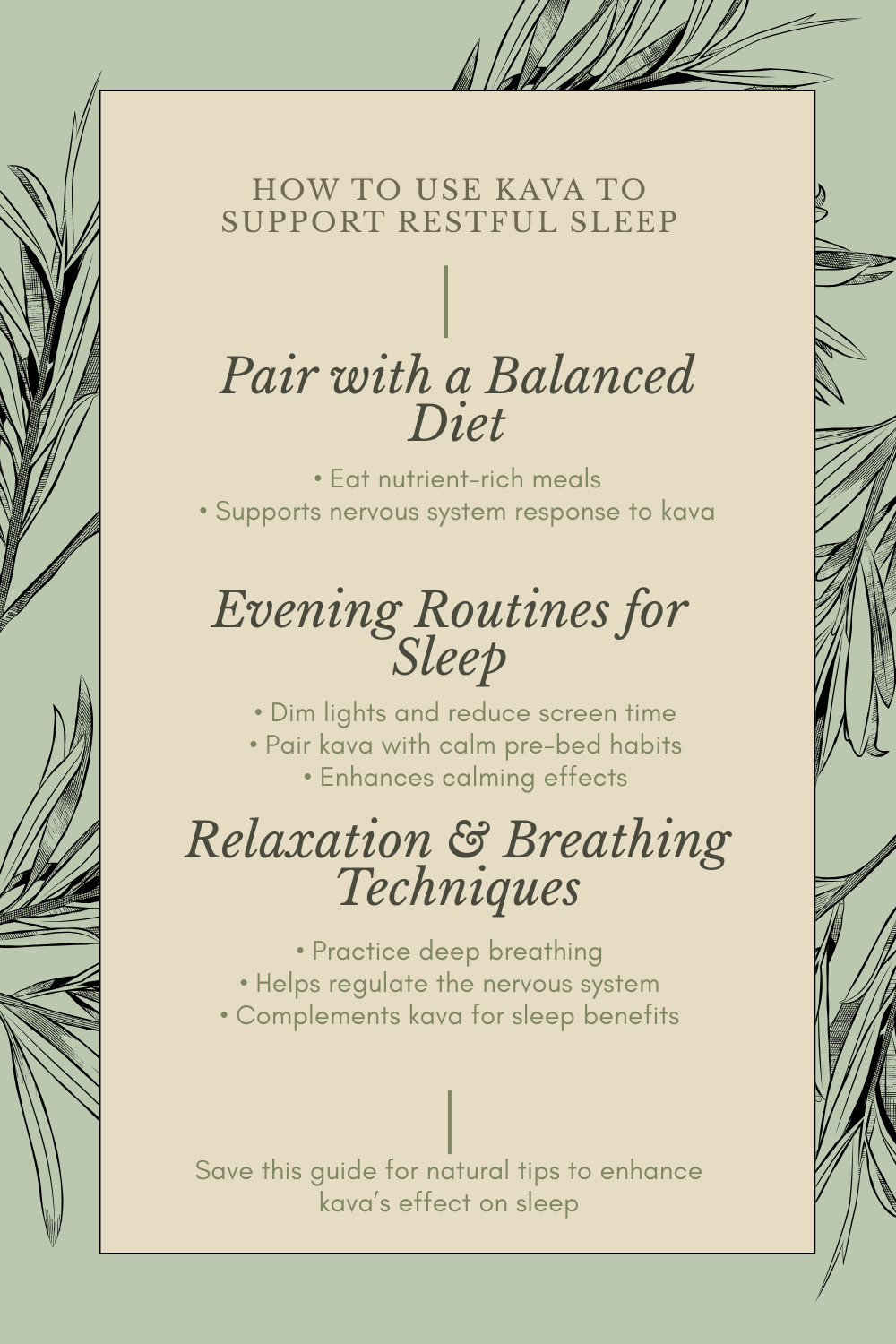 HOW TO USE KAVA TO SUPPORT RESTFUL SLEEP

Pair with a Balanced Diet

• Eat nutrient-rich meals
• Supports nervous system response to kava

Evening Routines for Sleep

• Dim lights and reduce screen time
• Pair kava with calm pre-bed habits
• Enhances calming effects

Relaxation & Breathing Techniques

• Practice deep breathing
• Helps regulate the nervous system
• Complements kava for sleep benefits

Save this guide for natural tips to enhance kava's effect on sleep